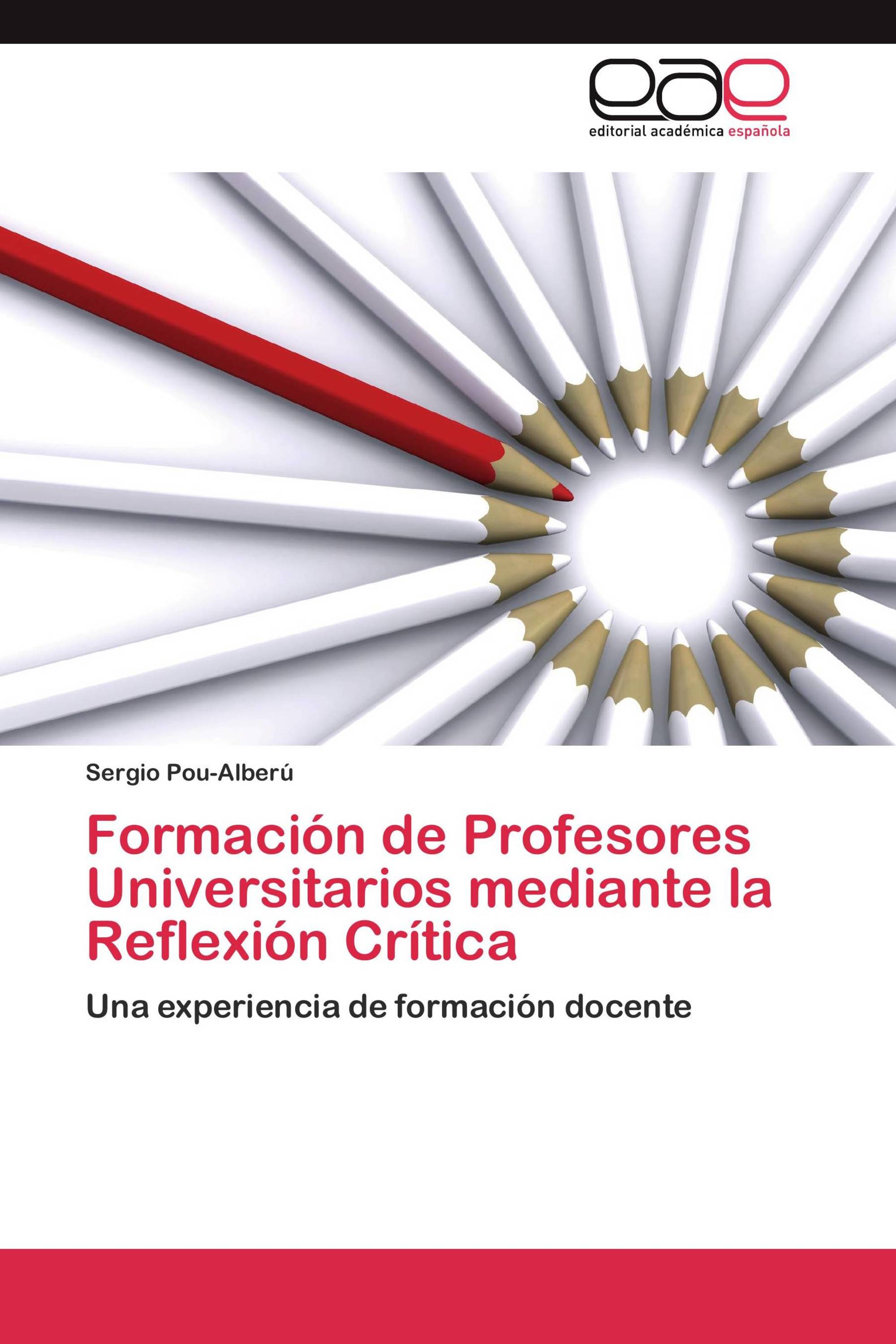 eae
editorial académica española

Sergio Pou-Alberú

Formación de Profesores Universitarios mediante la Reflexión Crítica

Una experiencia de formación docente